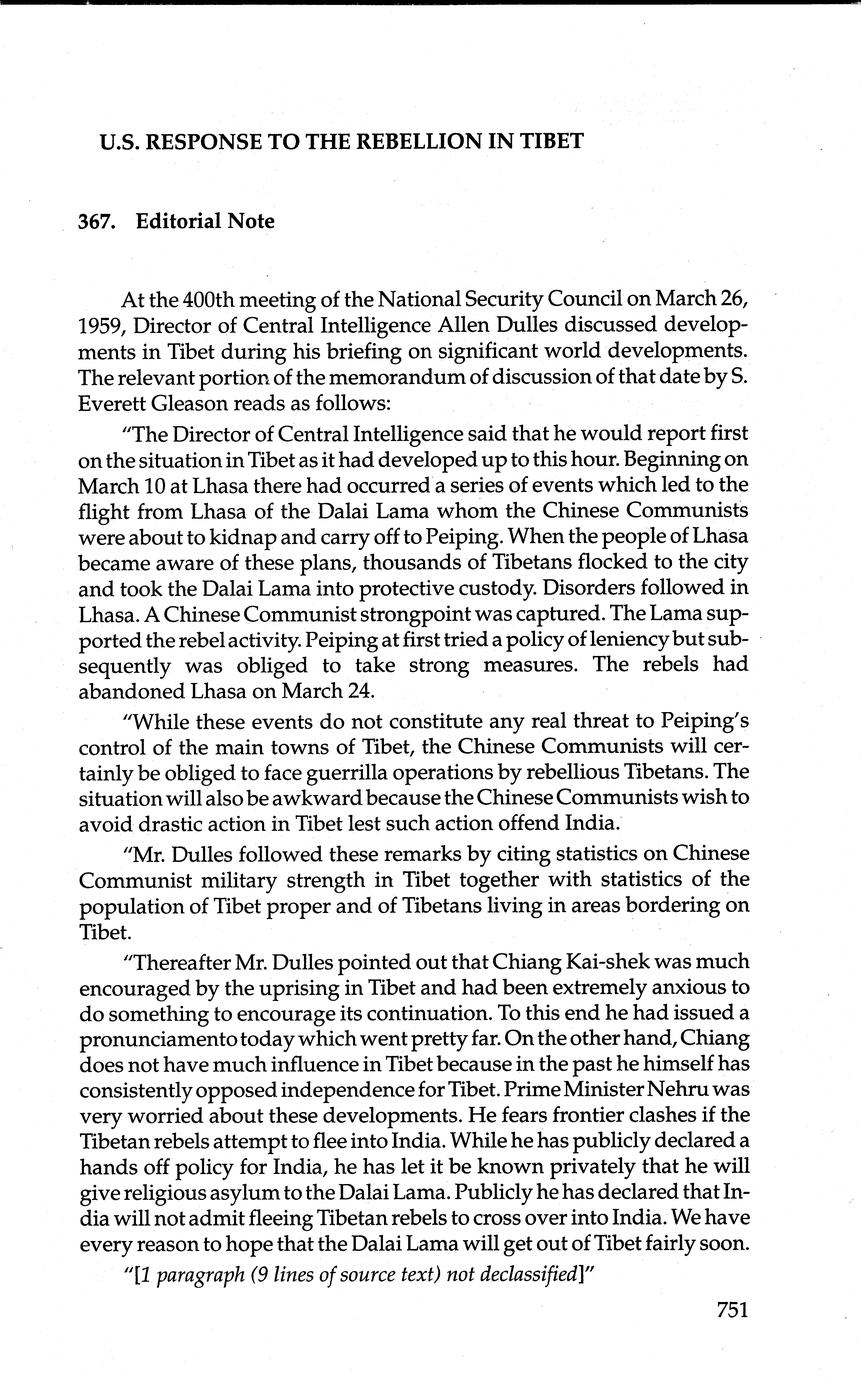 U.S. RESPONSE TO THE REBELLION IN TIBET

367. Editorial Note

At the 400th meeting of the National Security Council on March 26, 1959, Director of Central Intelligence Allen Dulles discussed developments in Tibet during his briefing on significant world developments. The relevant portion of the memorandum of discussion of that date by S. Everett Gleason reads as follows:

"The Director of Central Intelligence said that he would report first on the situation in Tibet as it had developed up to this hour. Beginning on March 10 at Lhasa there had occurred a series of events which led to the flight from Lhasa of the Dalai Lama whom the Chinese Communists were about to kidnap and carry off to Peiping. When the people of Lhasa became aware of these plans, thousands of Tibetans flocked to the city and took the Dalai Lama into protective custody. Disorders followed in Lhasa. A Chinese Communist strongpoint was captured. The Lama supported the rebel activity. Peiping at first tried a policy of leniency but subsequently was obliged to take strong measures. The rebels had abandoned Lhasa on March 24.

"While these events do not constitute any real threat to Peiping's control of the main towns of Tibet, the Chinese Communists will certainly be obliged to face guerrilla operations by rebellious Tibetans. The situation will also be awkward because the Chinese Communists wish to avoid drastic action in Tibet lest such action offend India.

"Mr. Dulles followed these remarks by citing statistics on Chinese Communist military strength in Tibet together with statistics of the population of Tibet proper and of Tibetans living in areas bordering on Tibet.

"Thereafter Mr. Dulles pointed out that Chiang Kai-shek was much encouraged by the uprising in Tibet and had been extremely anxious to do something to encourage its continuation. To this end he had issued a pronunciamento today which went pretty far. On the other hand, Chiang does not have much influence in Tibet because in the past he himself has consistently opposed independence for Tibet. Prime Minister Nehru was very worried about these developments. He fears frontier clashes if the Tibetan rebels attempt to flee into India. While he has publicly declared a hands off policy for India, he has let it be known privately that he will give religious asylum to the Dalai Lama. Publicly he has declared that India will not admit fleeing Tibetan rebels to cross over into India. We have every reason to hope that the Dalai Lama will get out of Tibet fairly soon.

"[1 paragraph (9 lines of source text) not declassified]"

751